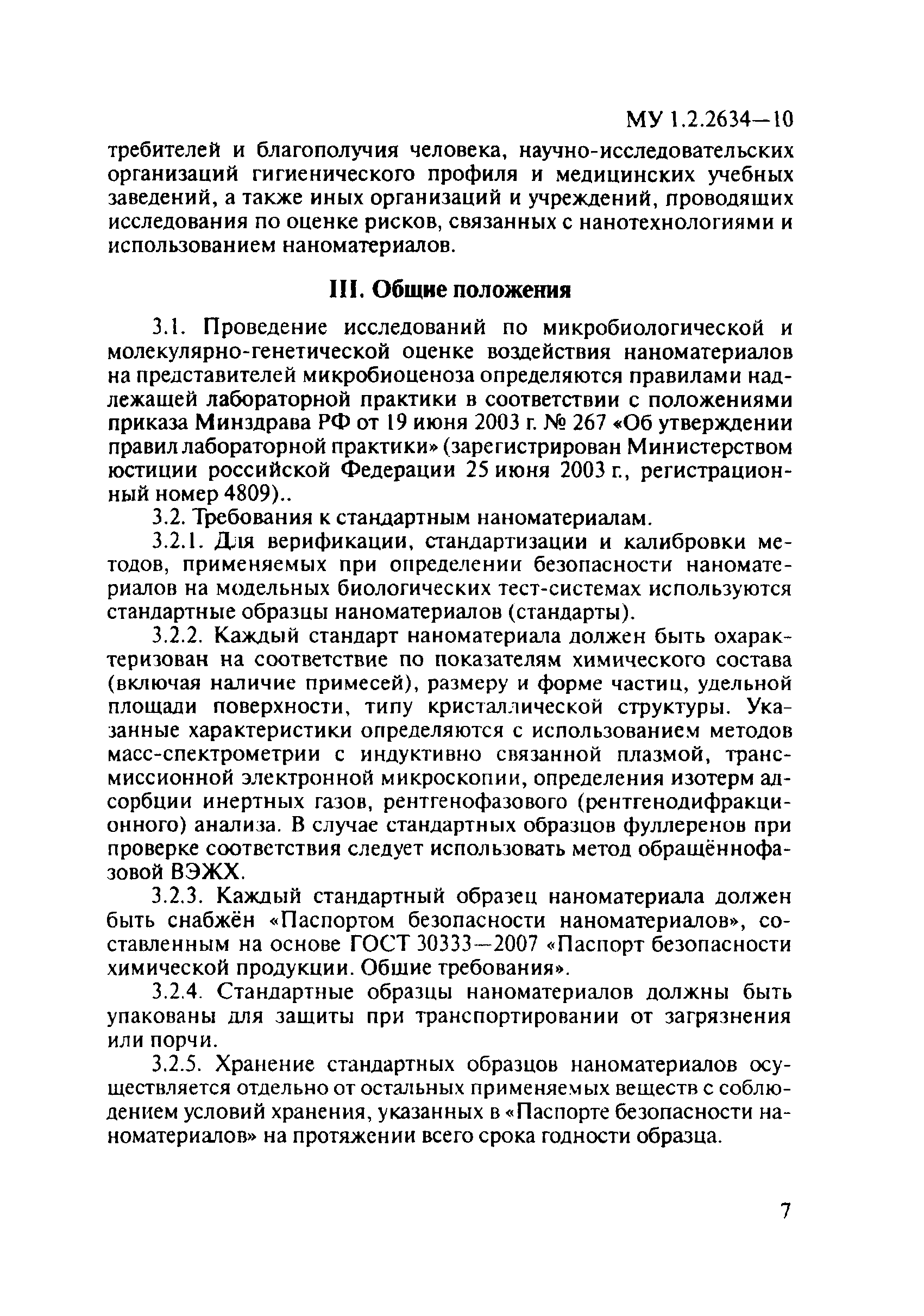 МУ 1.2.2634—10

требителей и благополучия человека, научно-исследовательских организаций гигиенического профиля и медицинских учебных заведений, а также иных организаций и учреждений, проводящих исследования по оценке рисков, связанных с нанотехнологиями и использованием наноматериалов.

III. Общие положения

3.1. Проведение исследований по микробиологической и молекулярно-генетической оценке воздействия наноматериалов на представителей микробиоценоза определяются правилами надлежащей лабораторной практики в соответствии с положениями приказа Минздрава РФ от 19 июня 2003 г. № 267 «Об утверждении правил лабораторной практики» (зарегистрирован Министерством юстиции российской Федерации 25 июня 2003 г., регистрационный номер 4809)..

3.2. Требования к стандартным наноматериалам.

3.2.1. Для верификации, стандартизации и калибровки методов, применяемых при определении безопасности наноматериалов на модельных биологических тест-системах используются стандартные образцы наноматериалов (стандарты).

3.2.2. Каждый стандарт наноматериала должен быть охарактеризован на соответствие по показателям химического состава (включая наличие примесей), размеру и форме частиц, удельной площади поверхности, типу кристаллической структуры. Указанные характеристики определяются с использованием методов масс-спектрометрии с индуктивно связанной плазмой, трансмиссионной электронной микроскопии, определения изотерм адсорбции инертных газов, рентгенофазового (рентгенодифракционного) анализа. В случае стандартных образцов фуллеренов при проверке соответствия следует использовать метод обращённофазовой ВЭЖХ.

3.2.3. Каждый стандартный образец наноматериала должен быть снабжён «Паспортом безопасности наноматериалов», составленным на основе ГОСТ 30333—2007 «Паспорт безопасности химической продукции. Общие требования».

3.2.4. Стандартные образцы наноматериалов должны быть упакованы для защиты при транспортировании от загрязнения или порчи.

3.2.5. Хранение стандартных образцов наноматериалов осуществляется отдельно от остальных применяемых веществ с соблюдением условий хранения, указанных в «Паспорте безопасности наноматериалов» на протяжении всего срока годности образца.

7